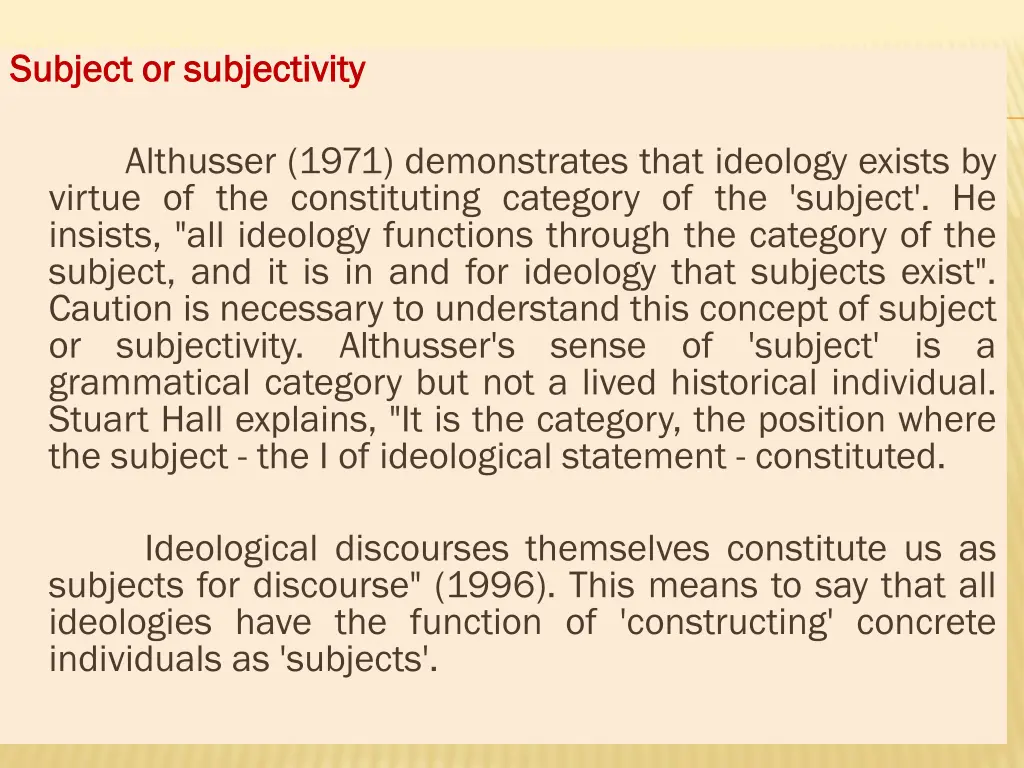 Subject or subjectivity

Althusser (1971) demonstrates that ideology exists by virtue of the constituting category of the 'subject'. He insists, "all ideology functions through the category of the subject, and it is in and for ideology that subjects exist". Caution is necessary to understand this concept of subject or subjectivity. Althusser's sense of 'subject' is a grammatical category but not a lived historical individual. Stuart Hall explains, "It is the category, the position where the subject - the I of ideological statement - constituted.

Ideological discourses themselves constitute us as subjects for discourse" (1996). This means to say that all ideologies have the function of 'constructing' concrete individuals as 'subjects'.